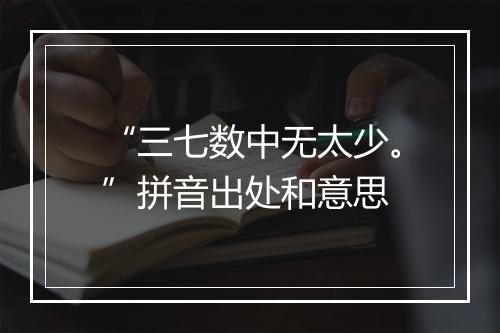 “三七数中无太少。”拼音出处和意思